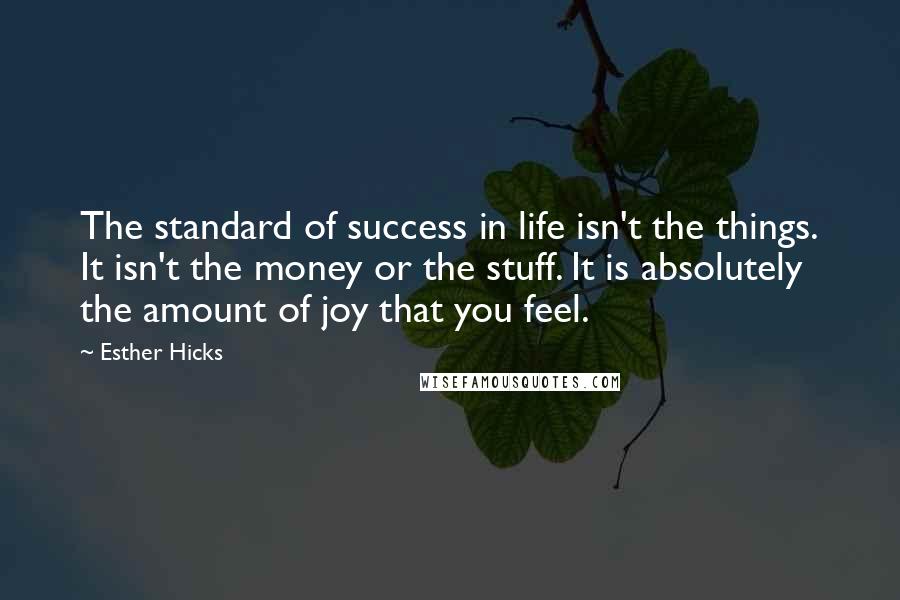 The standard of success in life isn't the things. It isn't the money or the stuff. It is absolutely the amount of joy that you feel.

~ Esther Hicks

WISEFAMOUSQUOTES.COM